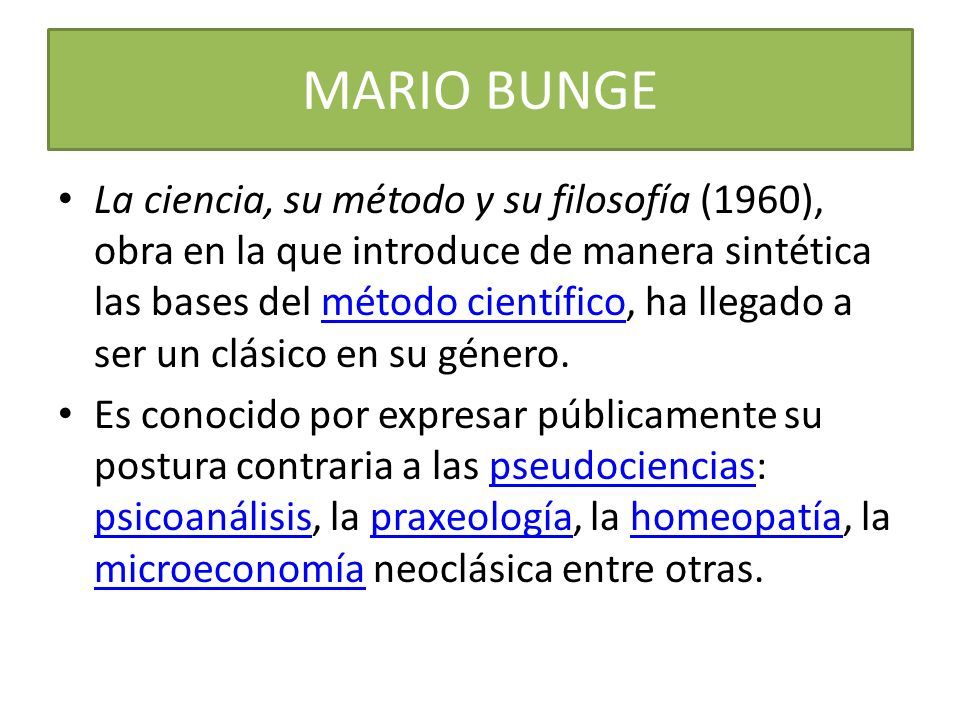 MARIO BUNGE

• La ciencia, su método y su filosofía (1960), obra en la que introduce de manera sintética las bases del método científico, ha llegado a ser un clásico en su género.

• Es conocido por expresar públicamente su postura contraria a las pseudociencias: psicoanálisis, la praxeología, la homeopatía, la microeconomía neoclásica entre otras.